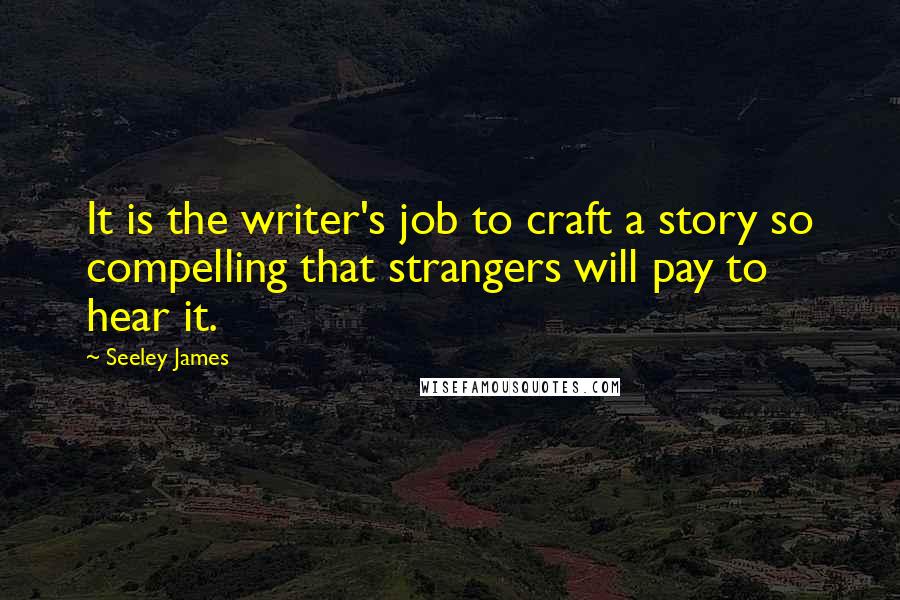 It is the writer's job to craft a story so compelling that strangers will pay to hear it.

~ Seeley James

WISEFAMOUSQUOTES.COM